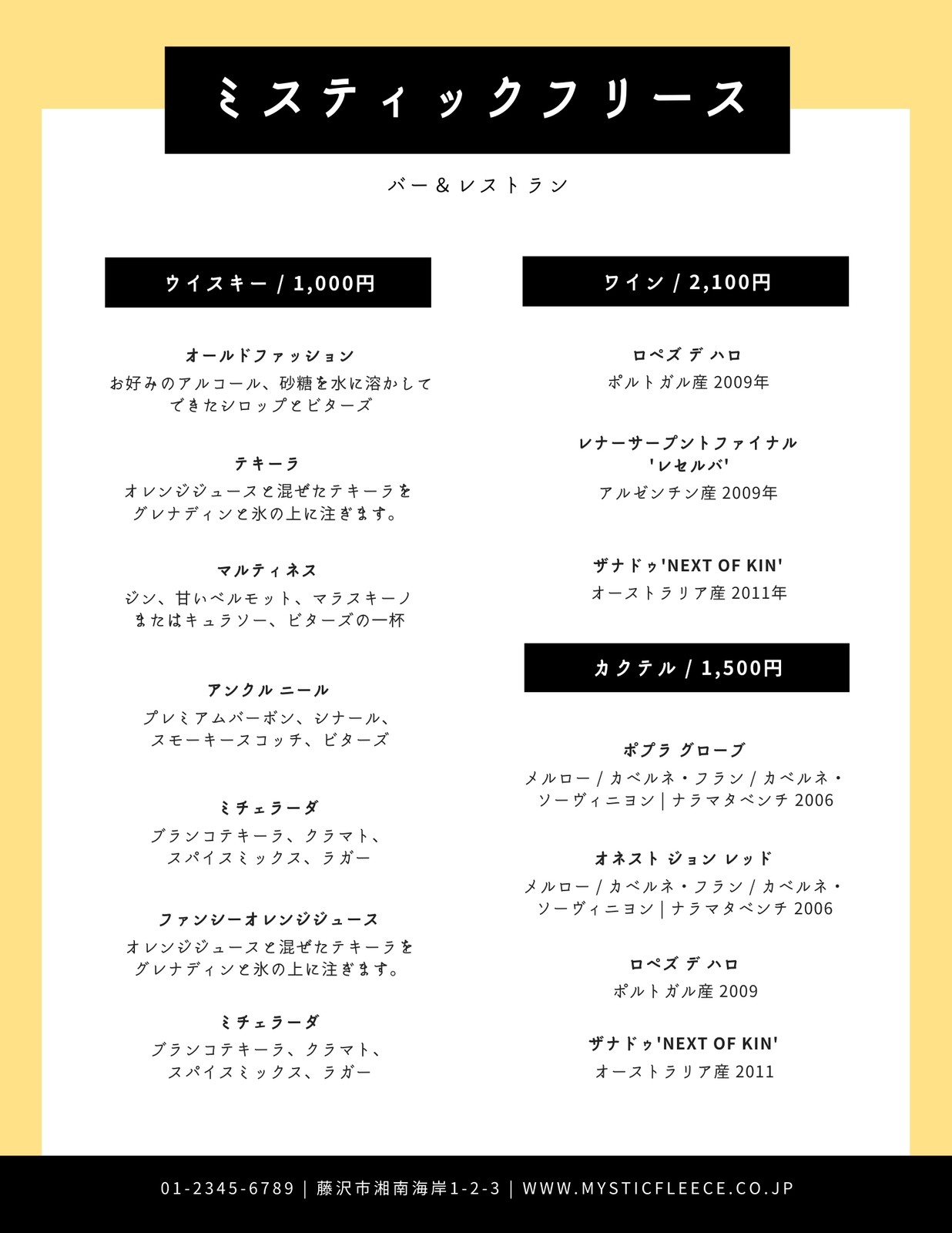 ミスティックフリース

バー＆レストラン

ウイスキー / 1,000円

オールドファッション
お好みのアルコール、砂糖を水に溶かしてできたシロップとビターズ

テキーラ
オレンジジュースと混ぜたテキーラをグレナディンと氷の上に注ぎます。

マルティネス
ジン、甘いベルモット、マラスキーノまたはキュラソー、ビターズの一杯

アンクル ニール
プレミアムバーボン、シナール、スモーキースコッチ、ビターズ

ミチェラーダ
ブランコテキーラ、クラマト、スパイスミックス、ラガー

ファンシーオレンジジュース
オレンジジュースと混ぜたテキーラをグレナディンと氷の上に注ぎます。

ミチェラーダ
ブランコテキーラ、クラマト、スパイスミックス、ラガー

ワイン / 2,100円

ロペズ デ ハロ
ポルトガル産 2009年

レナーサープントファイナル
'レセルバ'
アルゼンチン産 2009年

ザナドゥ'NEXT OF KIN'
オーストラリア産 2011年

カクテル / 1,500円

ポプラ グローブ
メルロー / カベルネ・フラン / カベルネ・ソーヴィニヨン | ナラマタベンチ 2006

オネスト ジョン レッド
メルロー / カベルネ・フラン / カベルネ・ソーヴィニヨン | ナラマタベンチ 2006

ロペズ デ ハロ
ポルトガル産 2009

ザナドゥ'NEXT OF KIN'
オーストラリア産 2011

01-2345-6789 | 藤沢市湘南海岸1-2-3 | WWW.MYSTICFLEECE.CO.JP